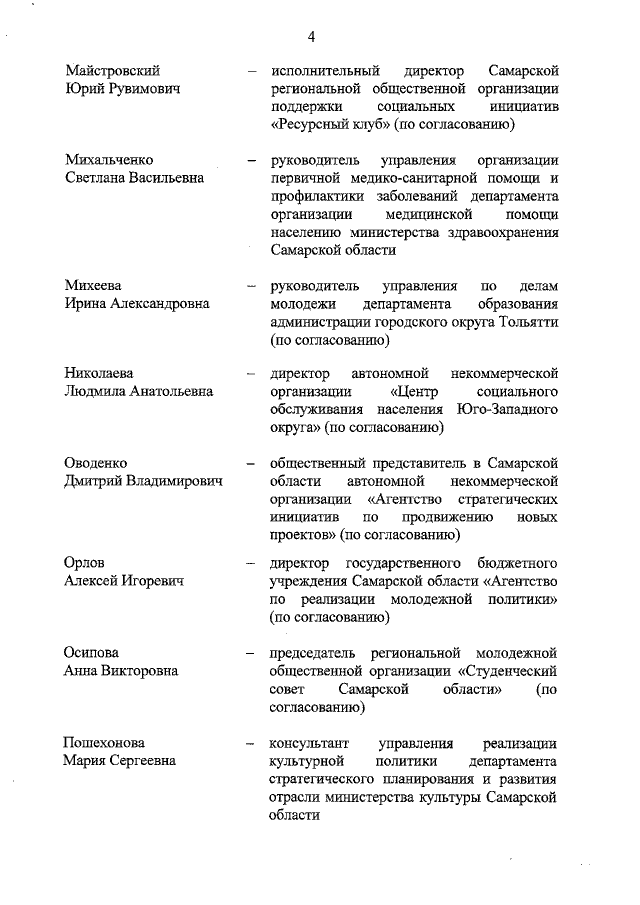 4

Майстровский Юрий Рувимович – исполнительный директор Самарской региональной общественной организации поддержки социальных инициатив «Ресурсный клуб» (по согласованию)

Михальченко Светлана Васильевна – руководитель управления организации первичной медико-санитарной помощи и профилактики заболеваний департамента организации медицинской помощи населению министерства здравоохранения Самарской области

Михеева Ирина Александровна – руководитель управления по делам молодежи департамента образования администрации городского округа Тольятти (по согласованию)

Николаева Людмила Анатольевна – директор автономной некоммерческой организации «Центр социального обслуживания населения Юго-Западного округа» (по согласованию)

Оводенко Дмитрий Владимирович – общественный представитель в Самарской области автономной некоммерческой организации «Агентство стратегических инициатив по продвижению новых проектов» (по согласованию)

Орлов Алексей Игоревич – директор государственного бюджетного учреждения Самарской области «Агентство по реализации молодежной политики» (по согласованию)

Осипова Анна Викторовна – председатель региональной молодежной общественной организации «Студенческий совет Самарской области» (по согласованию)

Пошехонова Мария Сергеевна – консультант управления реализации культурной политики департамента стратегического планирования и развития отрасли министерства культуры Самарской области